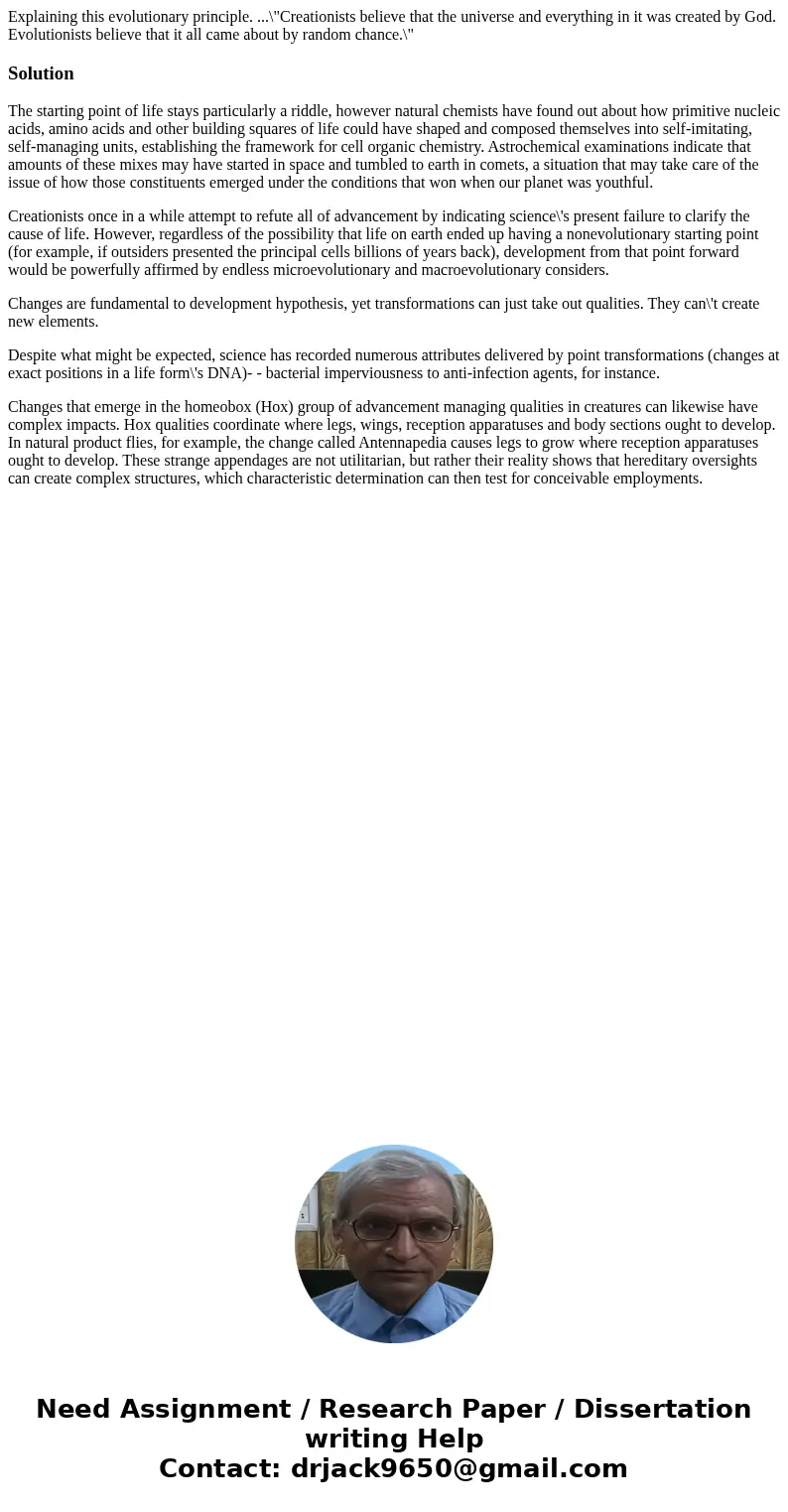 Explaining this evolutionary principle. ...\"Creationists believe that the universe and everything in it was created by God. Evolutionists believe that it all came about by random chance.\"

Solution

The starting point of life stays particularly a riddle, however natural chemists have found out about how primitive nucleic acids, amino acids and other building squares of life could have shaped and composed themselves into self-imitating, self-managing units, establishing the framework for cell organic chemistry. Astrochemical examinations indicate that amounts of these mixes may have started in space and tumbled to earth in comets, a situation that may take care of the issue of how those constituents emerged under the conditions that won when our planet was youthful.

Creationists once in a while attempt to refute all of advancement by indicating science\'s present failure to clarify the cause of life. However, regardless of the possibility that life on earth ended up having a nonevolutionary starting point (for example, if outsiders presented the principal cells billions of years back), development from that point forward would be powerfully affirmed by endless microevolutionary and macroevolutionary considers.

Changes are fundamental to development hypothesis, yet transformations can just take out qualities. They can\'t create new elements.

Despite what might be expected, science has recorded numerous attributes delivered by point transformations (changes at exact positions in a life form\'s DNA)- - bacterial imperviousness to anti-infection agents, for instance.

Changes that emerge in the homeobox (Hox) group of advancement managing qualities in creatures can likewise have complex impacts. Hox qualities coordinate where legs, wings, reception apparatuses and body sections ought to develop. In natural product flies, for example, the change called Antennapedia causes legs to grow where reception apparatuses ought to develop. These strange appendages are not utilitarian, but rather their reality shows that hereditary oversights can create complex structures, which characteristic determination can then test for conceivable employments.

Need Assignment / Research Paper / Dissertation writing Help
Contact: drjack9650@gmail.com